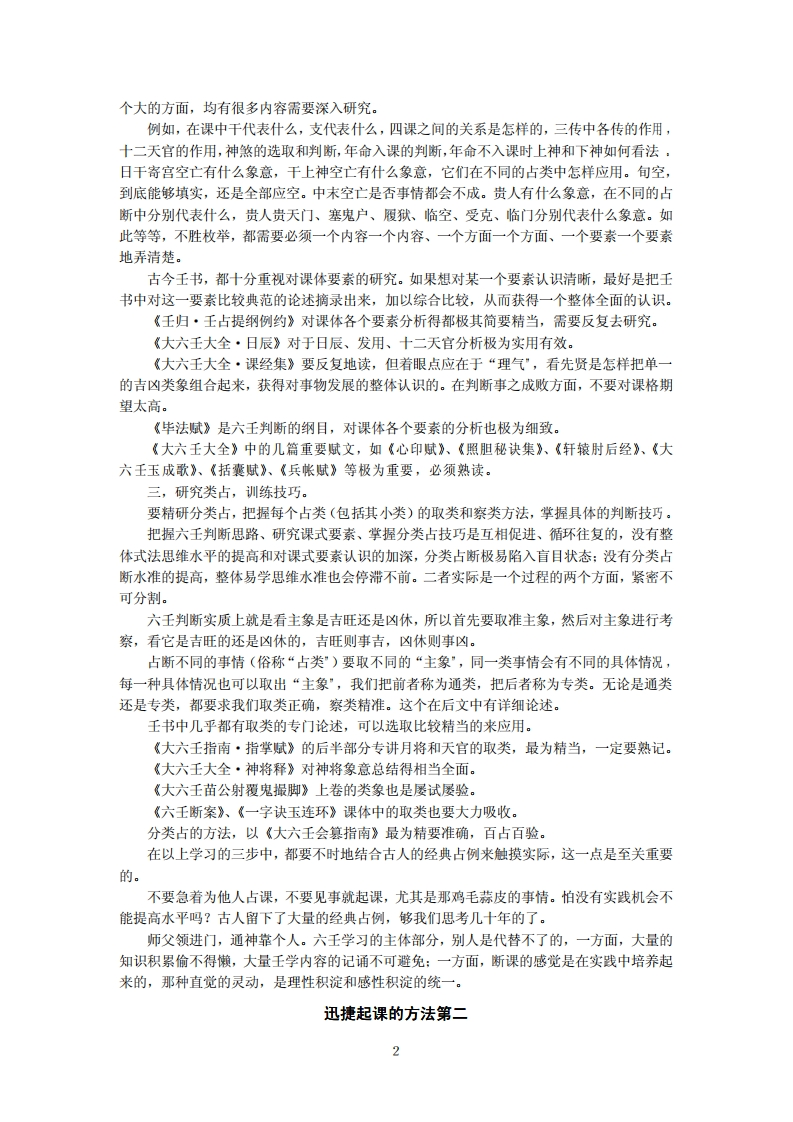 个大的方面，均有很多内容需要深入研究。

例如，在课中干代表什么，支代表什么，四课之间的关系是怎样的，三传中各传的作用，十二天官的作用，神煞的选取和判断，年命入课的判断，年命不入课时上神和下神如何看法，日干寄宫空亡有什么象意，干上神空亡有什么象意，它们在不同的占类中怎样应用。旬空，到底能够填实，还是全部应空。中末空亡是否事情都会不成。贵人有什么象意，在不同的占断中分别代表什么，贵人贵天门、塞鬼户、履狱、临空、受克、临门分别代表什么象意。如此等等，不胜枚举，都需要必须一个内容一个内容、一个方面一个方面、一个要素一个要素地弄清楚。

古今壬书，都十分重视对课体要素的研究。如果想对某一个要素认识清晰，最好是把壬书中对这一要素比较典范的论述摘录出来，加以综合比较，从而获得一个整体全面的认识。

《壬归·壬占提纲例约》对课体各个要素分析得都极其简要精当，需要反复去研究。

《大六壬大全·日辰》对于日辰、发用、十二天官分析极为实用有效。

《大六壬大全·课经集》要反复地读，但着眼点应在于“理气”，看先贤是怎样把单一的吉凶类象组合起来，获得对事物发展的整体认识的。在判断事之成败方面，不要对课格期望太高。

《毕法赋》是六壬判断的纲目，对课体各个要素的分析也极为细致。

《大六壬大全》中的几篇重要赋文，如《心印赋》、《照胆秘诀集》、《轩辕肘后经》、《大六壬玉成歌》、《括囊赋》、《兵帐赋》等极为重要，必须熟读。

三，研究类占，训练技巧。

要精研分类占，把握每个占类（包括其小类）的取类和察类方法，掌握具体的判断技巧。

把握六壬判断思路、研究课式要素、掌握分类占技巧是互相促进、循环往复的，没有整体式法思维水平的提高和对课式要素认识的加深，分类占断极易陷入盲目状态；没有分类占断水准的提高，整体易学思维水准也会停滞不前。二者实际是一个过程的两个方面，紧密不可分割。

六壬判断实质上就是看主象是吉旺还是凶休，所以首先要取准主象，然后对主象进行考察，看它是吉旺的还是凶休的，吉旺则事吉，凶休则事凶。

占断不同的事情（俗称“占类”）要取不同的“主象”，同一类事情会有不同的具体情况，每一种具体情况也可以取出“主象”，我们把前者称为通类，把后者称为专类。无论是通类还是专类，都要求我们取类正确，察类精准。这个在后文中有详细论述。

壬书中几乎都有取类的专门论述，可以选取比较精当的来应用。

《大六壬指南·指掌赋》的后半部分专讲月将和天官的取类，最为精当，一定要熟记。

《大六壬大全·神将释》对神将象意总结得相当全面。

《大六壬苗公射覆鬼撮脚》上卷的类象也是屡试屡验。

《六壬断案》、《一字诀玉连环》课体中的取类也要大力吸收。

分类占的方法，以《大六壬会纂指南》最为精要准确，百占百验。

在以上学习的三步中，都要不时地结合古人的经典占例来触摸实际，这一点是至关重要的。

不要急着为他人占课，不要见事就起课，尤其是那鸡毛蒜皮的事情。怕没有实践机会不能提高水平吗？古人留下了大量的经典占例，够我们思考几十年的了。

师父领进门，通神靠个人。六壬学习的主体部分，别人是代替不了的，一方面，大量的知识积累偷不得懒，大量壬学内容的记诵不可避免；一方面，断课的感觉是在实践中培养起来的，那种直觉的灵动，是理性积淀和感性积淀的统一。

迅捷起课的方法第二

2